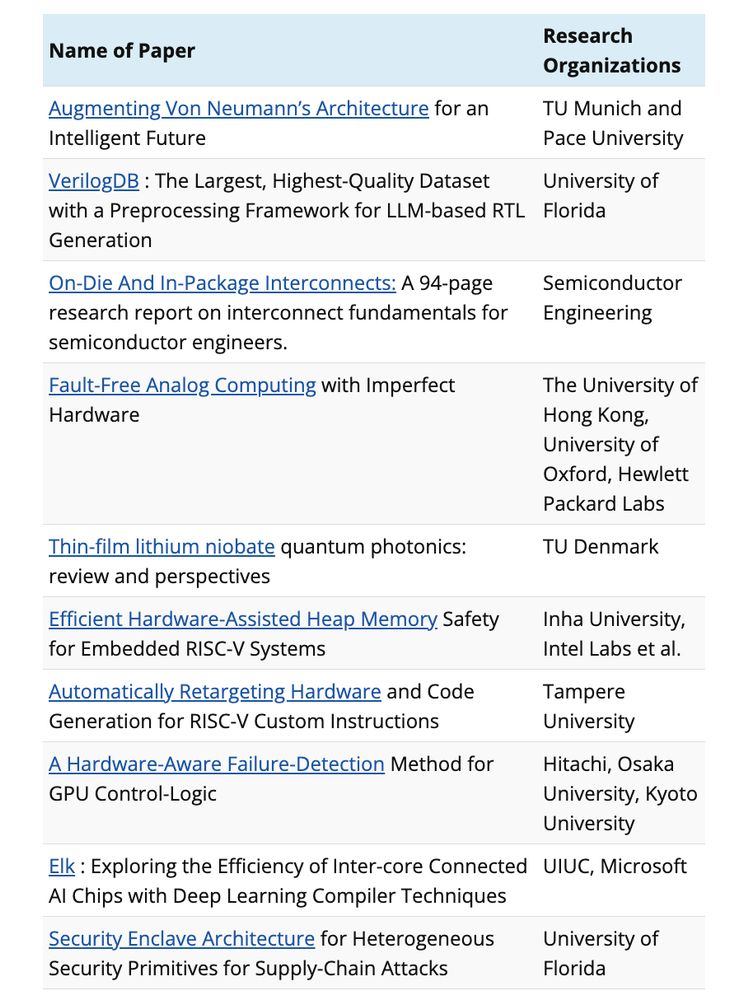 | Name of Paper | Research Organizations |
|---|---|
| Augmenting Von Neumann's Architecture for an Intelligent Future | TU Munich and Pace University |
| VerilogDB : The Largest, Highest-Quality Dataset with a Preprocessing Framework for LLM-based RTL Generation | University of Florida |
| On-Die And In-Package Interconnects: A 94-page research report on interconnect fundamentals for semiconductor engineers. | Semiconductor Engineering |
| Fault-Free Analog Computing with Imperfect Hardware | The University of Hong Kong, University of Oxford, Hewlett Packard Labs |
| Thin-film lithium niobate quantum photonics: review and perspectives | TU Denmark |
| Efficient Hardware-Assisted Heap Memory Safety for Embedded RISC-V Systems | Inha University, Intel Labs et al. |
| Automatically Retargeting Hardware and Code Generation for RISC-V Custom Instructions | Tampere University |
| A Hardware-Aware Failure-Detection Method for GPU Control-Logic | Hitachi, Osaka University, Kyoto University |
| Elk : Exploring the Efficiency of Inter-core Connected AI Chips with Deep Learning Compiler Techniques | UIUC, Microsoft |
| Security Enclave Architecture for Heterogeneous Security Primitives for Supply-Chain Attacks | University of Florida |